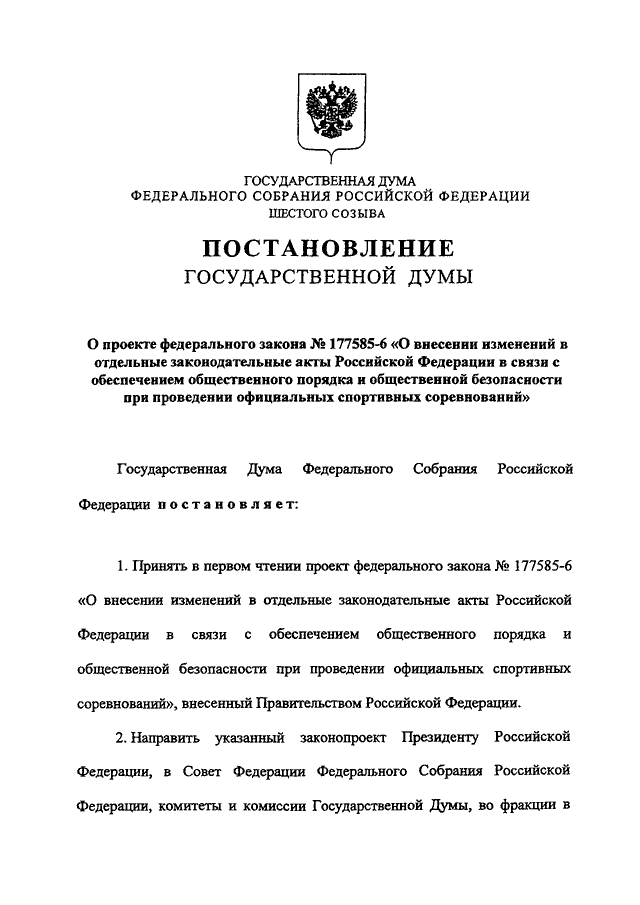 ГОСУДАРСТВЕННАЯ ДУМА
ФЕДЕРАЛЬНОГО СОБРАНИЯ РОССИЙСКОЙ ФЕДЕРАЦИИ
ШЕСТОГО СОЗЫВА

ПОСТАНОВЛЕНИЕ
ГОСУДАРСТВЕННОЙ ДУМЫ

О проекте федерального закона № 177585-6 «О внесении изменений в отдельные законодательные акты Российской Федерации в связи с обеспечением общественного порядка и общественной безопасности при проведении официальных спортивных соревнований»

Государственная Дума Федерального Собрания Российской Федерации постановляет:

1. Принять в первом чтении проект федерального закона № 177585-6 «О внесении изменений в отдельные законодательные акты Российской Федерации в связи с обеспечением общественного порядка и общественной безопасности при проведении официальных спортивных соревнований», внесенный Правительством Российской Федерации.

2. Направить указанный законопроект Президенту Российской Федерации, в Совет Федерации Федерального Собрания Российской Федерации, комитеты и комиссии Государственной Думы, во фракции в